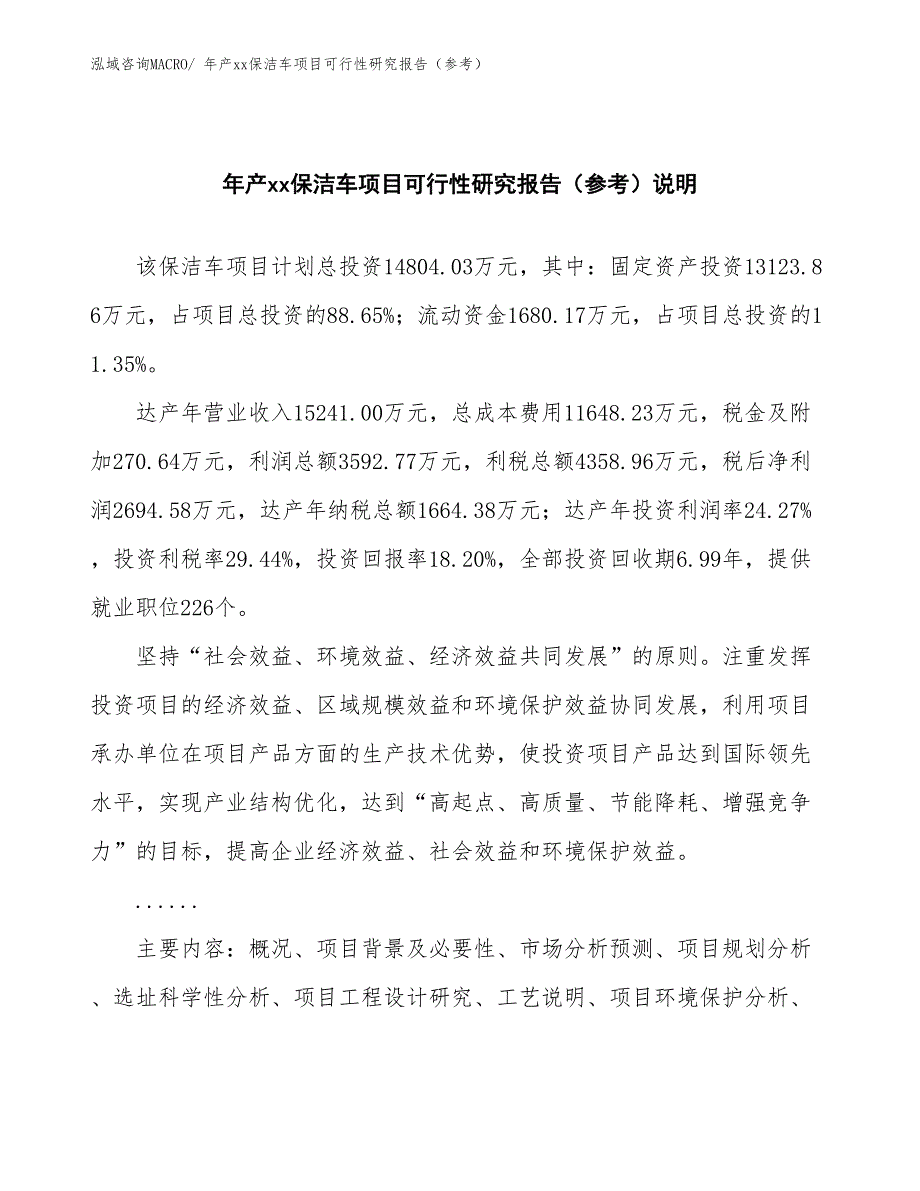 泓域咨询MACRO/ 年产xx保洁车项目可行性研究报告（参考）

年产xx保洁车项目可行性研究报告（参考）说明

该保洁车项目计划总投资14804.03万元，其中：固定资产投资13123.86万元，占项目总投资的88.65%；流动资金1680.17万元，占项目总投资的11.35%。

达产年营业收入15241.00万元，总成本费用11648.23万元，税金及附加270.64万元，利润总额3592.77万元，利税总额4358.96万元，税后净利润2694.58万元，达产年纳税总额1664.38万元；达产年投资利润率24.27%，投资利税率29.44%，投资回报率18.20%，全部投资回收期6.99年，提供就业职位226个。

坚持“社会效益、环境效益、经济效益共同发展”的原则。注重发挥投资项目的经济效益、区域规模效益和环境保护效益协同发展，利用项目承办单位在项目产品方面的生产技术优势，使投资项目产品达到国际领先水平，实现产业结构优化，达到“高起点、高质量、节能降耗、增强竞争力”的目标，提高企业经济效益、社会效益和环境保护效益。

......

主要内容：概况、项目背景及必要性、市场分析预测、项目规划分析、选址科学性分析、项目工程设计研究、工艺说明、项目环境保护分析、